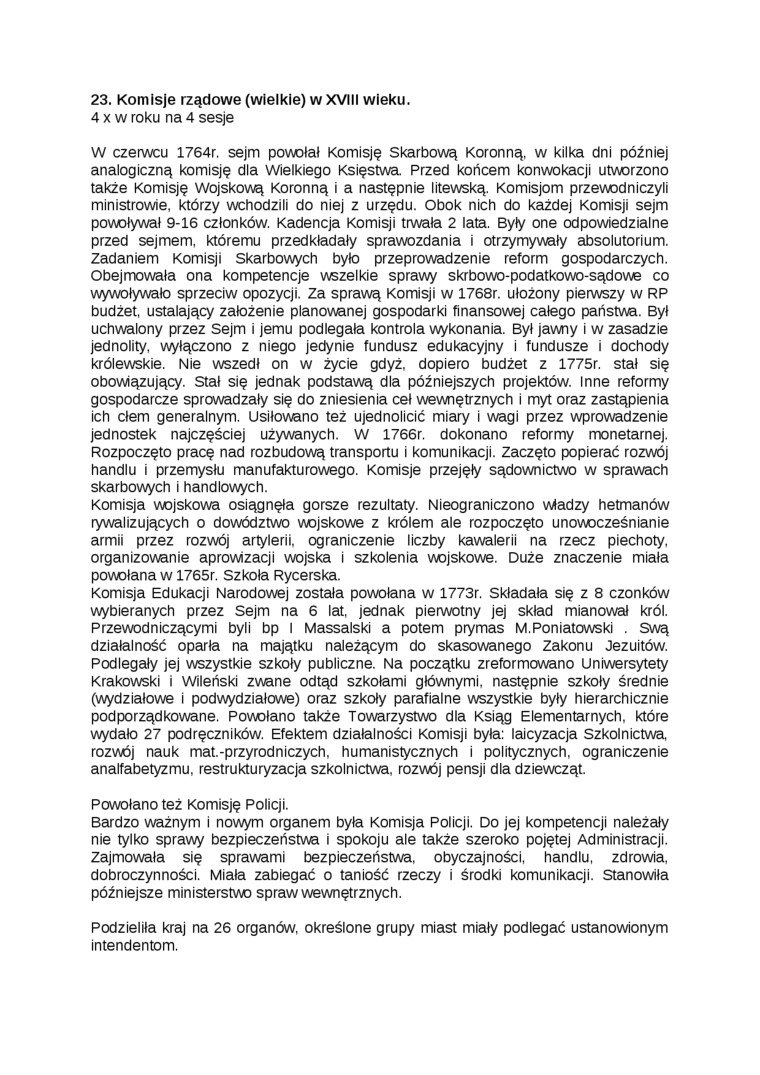 23. Komisje rządowe (wielkie) w XVIII wieku.
4 x w roku na 4 sesje

W czerwcu 1764r. sejm powołał Komisję Skarbową Koronną, w kilka dni później analogiczną komisję dla Wielkiego Księstwa. Przed końcem konwokacji utworzono także Komisję Wojskową Koronną i a następnie litewską. Komisjom przewodniczyli ministrowie, którzy wchodzili do niej z urzędu. Obok nich do każdej Komisji sejm powoływał 9-16 członków. Kadencja Komisji trwała 2 lata. Były one odpowiedzialne przed sejmem, któremu przedkładały sprawozdania i otrzymywały absolutorium. Zadaniem Komisji Skarbowych było przeprowadzenie reform gospodarczych. Obejmowała ona kompetencje wszelkie sprawy skrbowo-podatkowo-sądowe co wywoływało sprzeciw opozycji. Za sprawą Komisji w 1768r. ułożony pierwszy w RP budżet, ustalający założenie planowanej gospodarki finansowej całego państwa. Był uchwalony przez Sejm i jemu podlegała kontrola wykonania. Był jawny i w zasadzie jednolity, wyłączono z niego jedynie fundusz edukacyjny i fundusze i dochody królewskie. Nie wszedł on w życie gdyż, dopiero budżet z 1775r. stał się obowiązujący. Stał się jednak podstawą dla późniejszych projektów. Inne reformy gospodarcze sprowadzały się do zniesienia ceł wewnętrznych i myt oraz zastąpienia ich cłem generalnym. Usiłowano też ujednolicić miary i wagi przez wprowadzenie jednostek najczęściej używanych. W 1766r. dokonano reformy monetarnej. Rozpoczęto pracę nad rozbudową transportu i komunikacji. Zaczęto popierać rozwój handlu i przemysłu manufakturowego. Komisje przejęły sądownictwo w sprawach skarbowych i handlowych.
Komisja wojskowa osiągnęła gorsze rezultaty. Nieograniczono władzy hetmanów rywalizujących o dowództwo wojskowe z królem ale rozpoczęto unowocześnianie armii przez rozwój artylerii, ograniczenie liczby kawalerii na rzecz piechoty, organizowanie aprowizacji wojska i szkolenia wojskowe. Duże znaczenie miała powołana w 1765r. Szkoła Rycerska.
Komisja Edukacji Narodowej została powołana w 1773r. Składała się z 8 czonków wybieranych przez Sejm na 6 lat, jednak pierwotny jej skład mianował król. Przewodniczącymi byli bp I Massalski a potem prymas M.Poniatowski . Swą działalność oparła na majątku należącym do skasowanego Zakonu Jezuitów. Podlegały jej wszystkie szkoły publiczne. Na początku zreformowano Uniwersytety Krakowski i Wileński zwane odtąd szkołami głównymi, następnie szkoły średnie (wydziałowe i podwydziałowe) oraz szkoły parafialne wszystkie były hierarchicznie podporządkowane. Powołano także Towarzystwo dla Ksiąg Elementarnych, które wydało 27 podręczników. Efektem działalności Komisji była: laicyzacja Szkolnictwa, rozwój nauk mat.-przyrodniczych, humanistycznych i politycznych, ograniczenie analfabetyzmu, restrukturyzacja szkolnictwa, rozwój pensji dla dziewcząt.

Powołano też Komisję Policji.
Bardzo ważnym i nowym organem była Komisja Policji. Do jej kompetencji należały nie tylko sprawy bezpieczeństwa i spokoju ale także szeroko pojętej Administracji. Zajmowała się sprawami bezpieczeństwa, obyczajności, handlu, zdrowia, dobroczynności. Miała zabiegać o taniość rzeczy i środki komunikacji. Stanowiła późniejsze ministerstwo spraw wewnętrznych.

Podzieliła kraj na 26 organów, określone grupy miast miały podlegać ustanowionym intendentom.